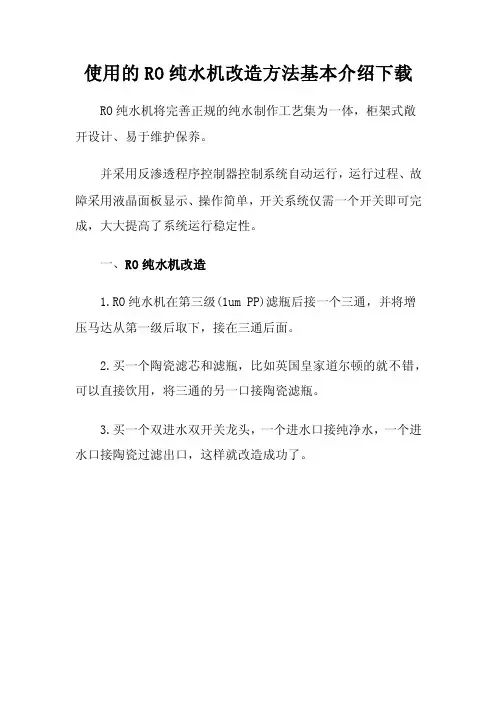 使用的RO纯水机改造方法基本介绍下载

RO纯水机将完善正规的纯水制作工艺集为一体，柜架式敞开设计、易于维护保养。

并采用反渗透程序控制器控制系统自动运行，运行过程、故障采用液晶面板显示、操作简单，开关系统仅需一个开关即可完成，大大提高了系统运行稳定性。

一、RO纯水机改造

1.RO纯水机在第三级(1um PP)滤瓶后接一个三通，并将增压马达从第一级后取下，接在三通后面。

2.买一个陶瓷滤芯和滤瓶，比如英国皇家道尔顿的就不错，可以直接饮用，将三通的另一口接陶瓷滤瓶。

3.买一个双进水双开关龙头，一个进水口接纯净水，一个进水口接陶瓷过滤出口，这样就改造成功了。